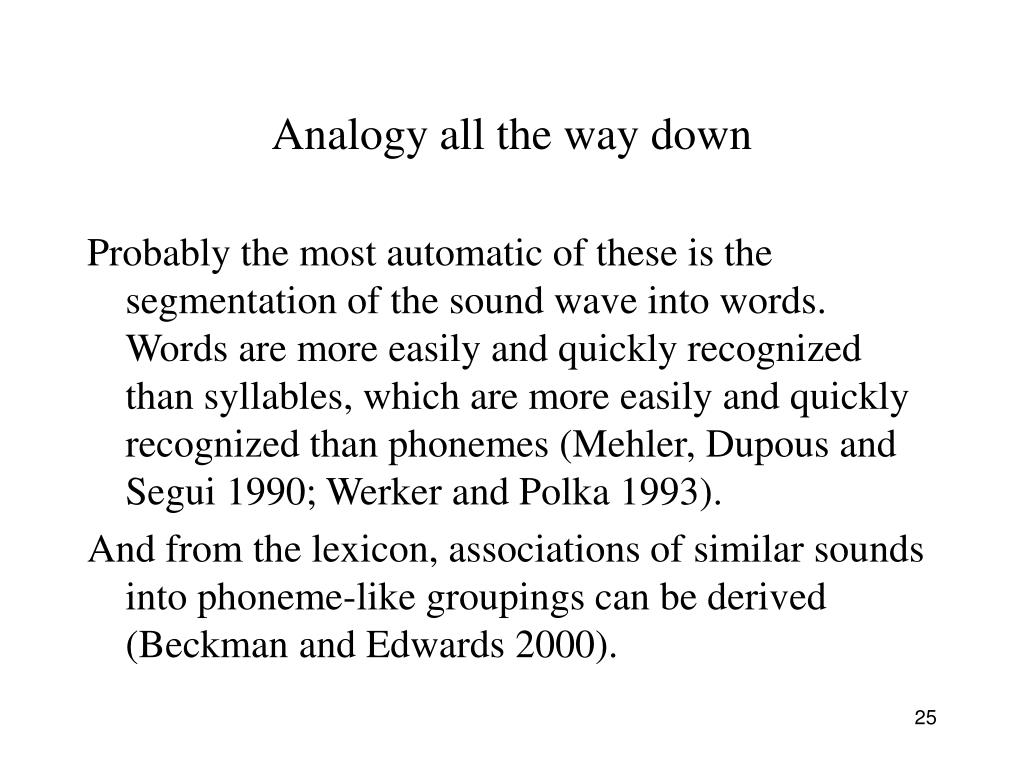 Analogy all the way down

Probably the most automatic of these is the segmentation of the sound wave into words. Words are more easily and quickly recognized than syllables, which are more easily and quickly recognized than phonemes (Mehler, Dupous and Segui 1990; Werker and Polka 1993).

And from the lexicon, associations of similar sounds into phoneme-like groupings can be derived (Beckman and Edwards 2000).

25